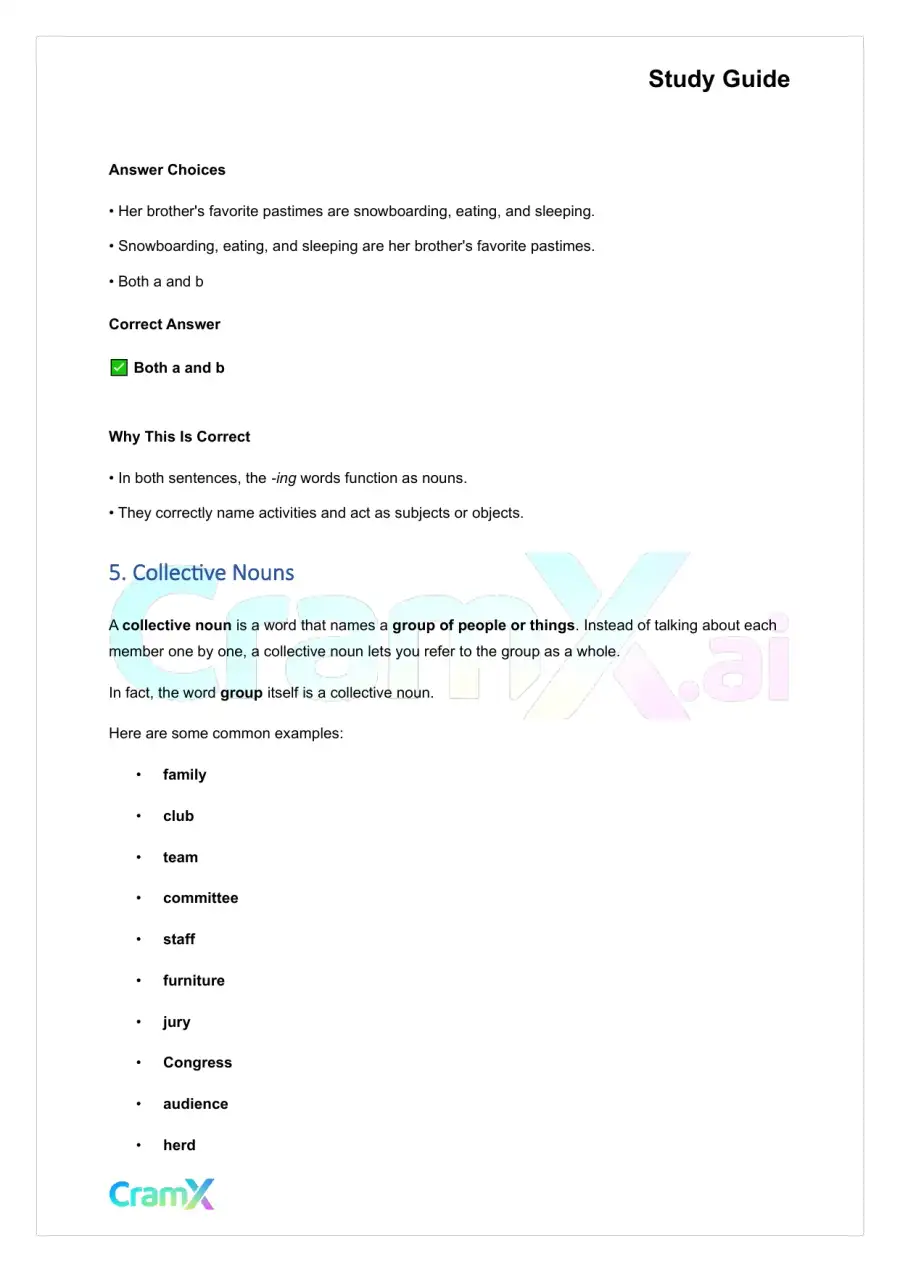 Study Guide

Answer Choices

• Her brother's favorite pastimes are snowboarding, eating, and sleeping.

• Snowboarding, eating, and sleeping are her brother's favorite pastimes.

• Both a and b

Correct Answer

☑ Both a and b

Why This Is Correct

• In both sentences, the -ing words function as nouns.

• They correctly name activities and act as subjects or objects.

5. Collective Nouns

A collective noun is a word that names a group of people or things. Instead of talking about each member one by one, a collective noun lets you refer to the group as a whole.

In fact, the word group itself is a collective noun.

Here are some common examples:

• family

• club

• team

• committee

• staff

• furniture

• jury

• Congress

• audience

• herd

CramX

CramX.ai